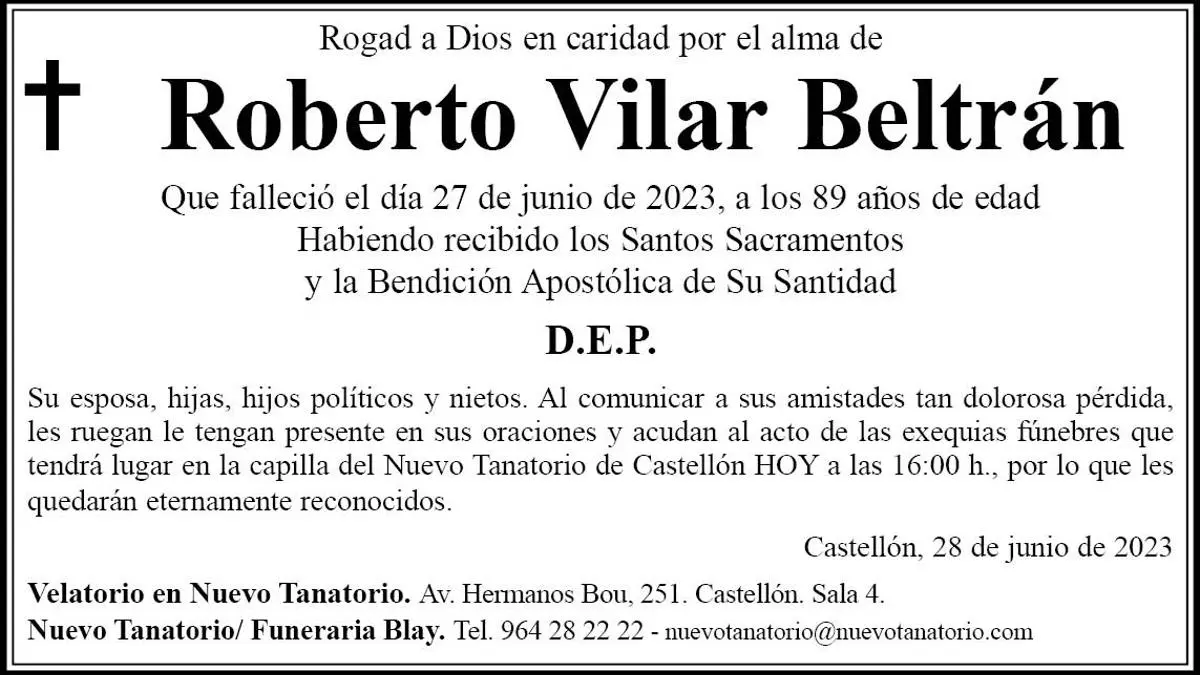 Rogad a Dios en caridad por el alma de

Roberto Vilar Beltrán

Que falleció el día 27 de junio de 2023, a los 89 años de edad
Habiendo recibido los Santos Sacramentos
y la Bendición Apostólica de Su Santidad

D.E.P.

Su esposa, hijas, hijos políticos y nietos. Al comunicar a sus amistades tan dolorosa pérdida, les ruegan le tengan presente en sus oraciones y acudan al acto de las exequias fúnebres que tendrá lugar en la capilla del Nuevo Tanatorio de Castellón HOY a las 16:00 h., por lo que les quedarán eternamente reconocidos.

Castellón, 28 de junio de 2023

Velatorio en Nuevo Tanatorio. Av. Hermanos Bou, 251. Castellón. Sala 4.
Nuevo Tanatorio/ Funeraria Blay. Tel. 964 28 22 22 - nuevotanatorio@nuevotanatorio.com